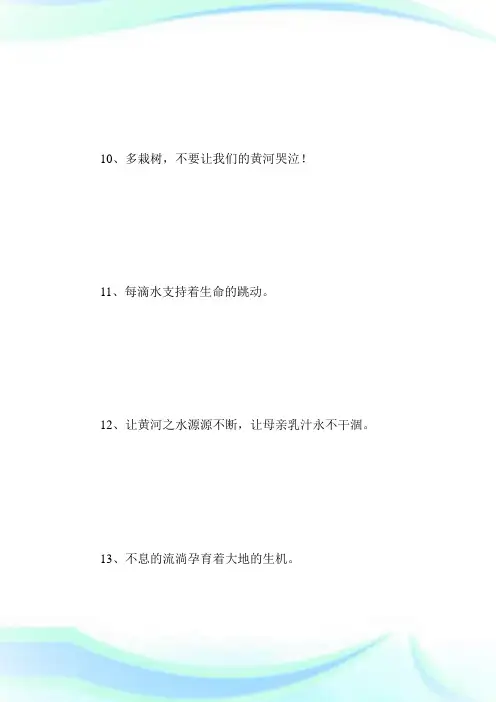 10、多栽树，不要让我们的黄河哭泣！

11、每滴水支持着生命的跳动。

12、让黄河之水源源不断，让母亲乳汁永不干涸。

13、不息的流淌孕育着大地的生机。